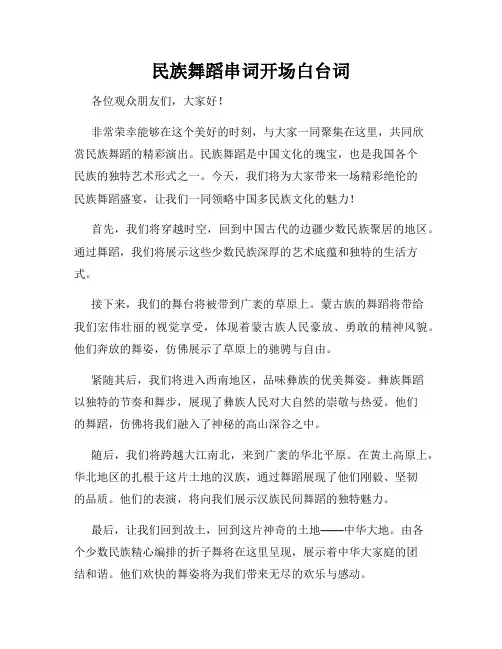 民族舞蹈串词开场白台词

各位观众朋友们，大家好！

非常荣幸能够在这个美好的时刻，与大家一同聚集在这里，共同欣赏民族舞蹈的精彩演出。民族舞蹈是中国文化的瑰宝，也是我国各个民族的独特艺术形式之一。今天，我们将为大家带来一场精彩绝伦的民族舞蹈盛宴，让我们一同领略中国多民族文化的魅力！

首先，我们将穿越时空，回到中国古代的边疆少数民族聚居的地区。通过舞蹈，我们将展示这些少数民族深厚的艺术底蕴和独特的生活方式。

接下来，我们的舞台将被带到广袤的草原上。蒙古族的舞蹈将带给我们宏伟壮丽的视觉享受，体现着蒙古族人民豪放、勇敢的精神风貌。他们奔放的舞姿，仿佛展示了草原上的驰骋与自由。

紧随其后，我们将进入西南地区，品味彝族的优美舞姿。彝族舞蹈以独特的节奏和舞步，展现了彝族人民对大自然的崇敬与热爱。他们的舞蹈，仿佛将我们融入了神秘的高山深谷之中。

随后，我们将跨越大江南北，来到广袤的华北平原。在黄土高原上，华北地区的扎根于这片土地的汉族，通过舞蹈展现了他们刚毅、坚韧的品质。他们的表演，将向我们展示汉族民间舞蹈的独特魅力。

最后，让我们回到故土，回到这片神奇的土地——中华大地。由各个少数民族精心编排的折子舞将在这里呈现，展示着中华大家庭的团结和谐。他们欢快的舞姿将为我们带来无尽的欢乐与感动。